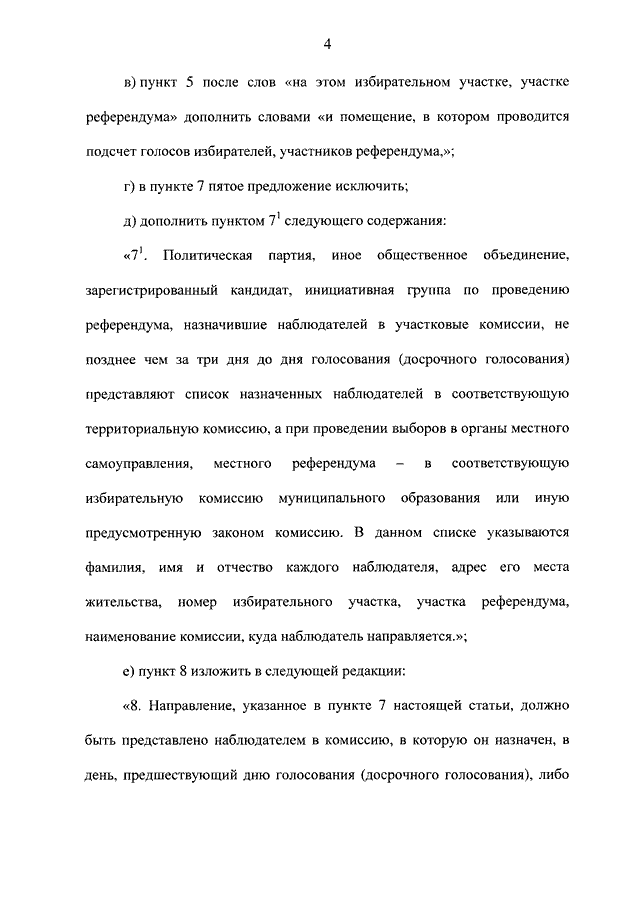 4

в) пункт 5 после слов «на этом избирательном участке, участке референдума» дополнить словами «и помещение, в котором проводится подсчет голосов избирателей, участников референдума,»;

г) в пункте 7 пятое предложение исключить;

д) дополнить пунктом $7^1$ следующего содержания:

«$7^1$. Политическая партия, иное общественное объединение, зарегистрированный кандидат, инициативная группа по проведению референдума, назначившие наблюдателей в участковые комиссии, не позднее чем за три дня до дня голосования (досрочного голосования) представляют список назначенных наблюдателей в соответствующую территориальную комиссию, а при проведении выборов в органы местного самоуправления, местного референдума – в соответствующую избирательную комиссию муниципального образования или иную предусмотренную законом комиссию. В данном списке указываются фамилия, имя и отчество каждого наблюдателя, адрес его места жительства, номер избирательного участка, участка референдума, наименование комиссии, куда наблюдатель направляется.»;

е) пункт 8 изложить в следующей редакции:

«8. Направление, указанное в пункте 7 настоящей статьи, должно быть представлено наблюдателем в комиссию, в которую он назначен, в день, предшествующий дню голосования (досрочного голосования), либо